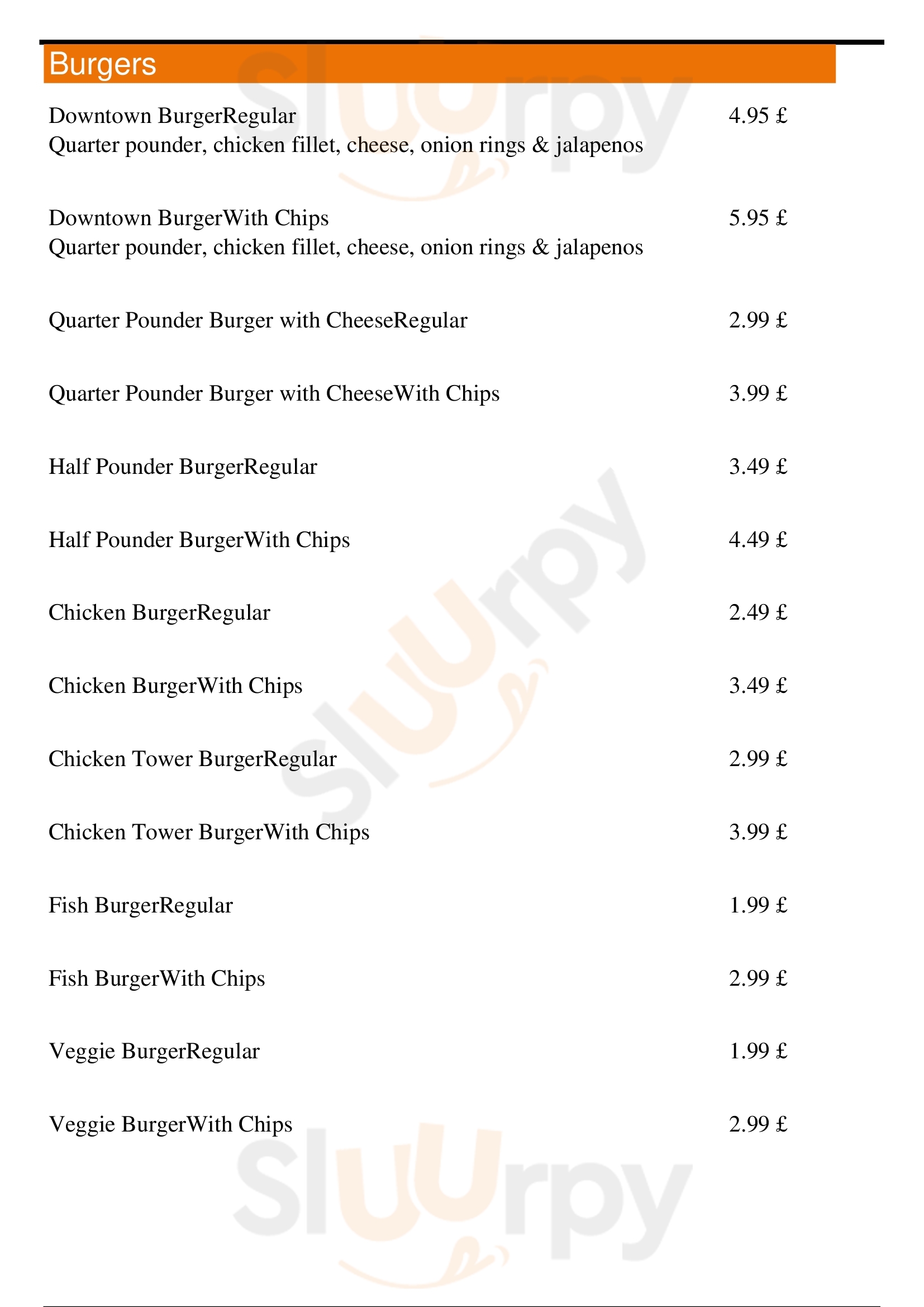 Burgers

Downtown BurgerRegular 4.95 £
Quarter pounder, chicken fillet, cheese, onion rings & jalapenos

Downtown BurgerWith Chips 5.95 £
Quarter pounder, chicken fillet, cheese, onion rings & jalapenos

Quarter Pounder Burger with CheeseRegular 2.99 £

Quarter Pounder Burger with CheeseWith Chips 3.99 £

Half Pounder BurgerRegular 3.49 £

Half Pounder BurgerWith Chips 4.49 £

Chicken BurgerRegular 2.49 £

Chicken BurgerWith Chips 3.49 £

Chicken Tower BurgerRegular 2.99 £

Chicken Tower BurgerWith Chips 3.99 £

Fish BurgerRegular 1.99 £

Fish BurgerWith Chips 2.99 £

Veggie BurgerRegular 1.99 £

Veggie BurgerWith Chips 2.99 £

Sluurpy